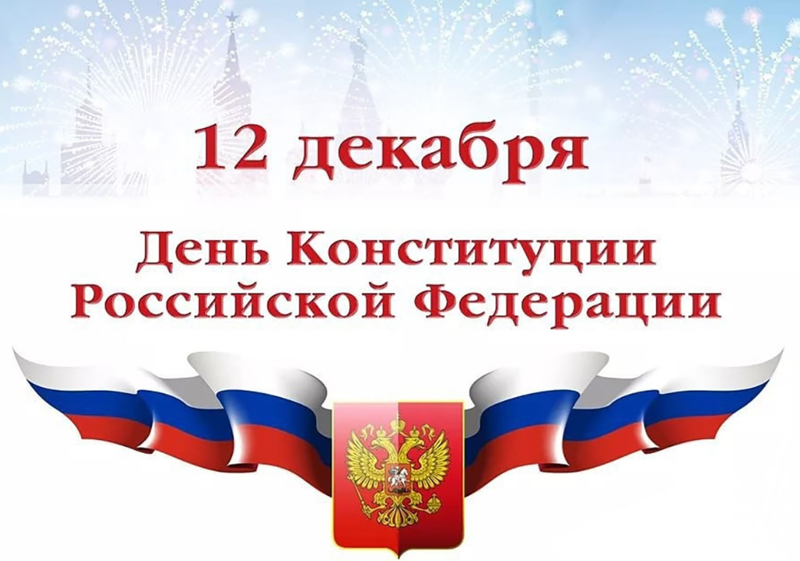 12 декабря

День Конституции Российской Федерации